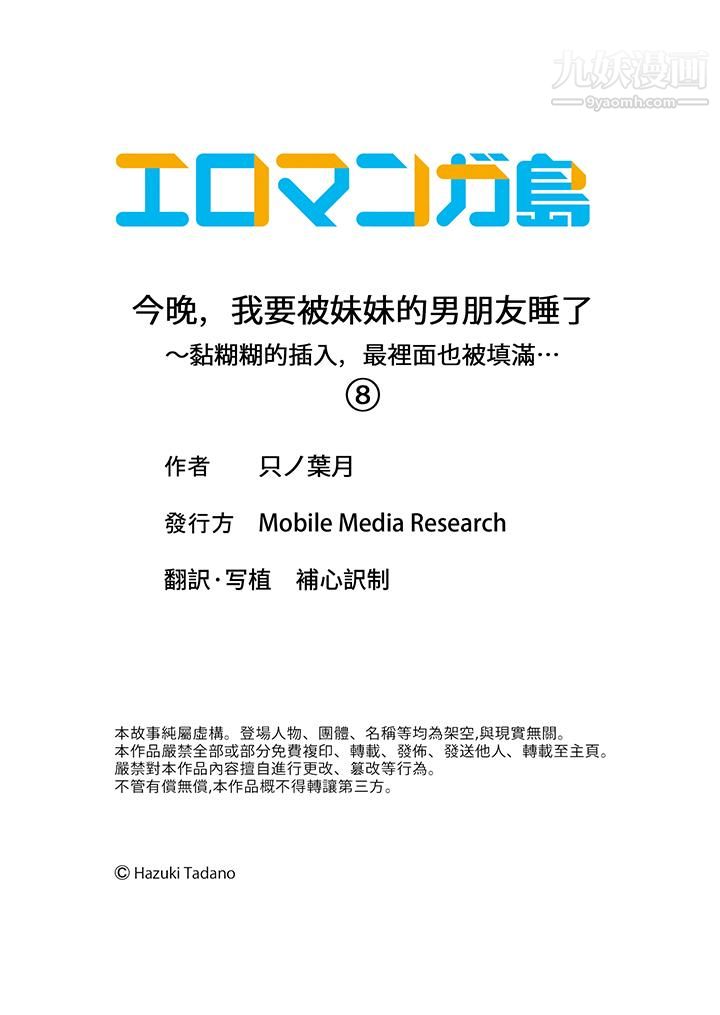 九妖漫画
9yaomh.com

エロマンガ島

今晚，我要被妹妹的男朋友睡了
～黏糊糊的插入，最裡面也被填滿…
⑧

作者　只ノ葉月

發行方　Mobile Media Research

翻訳·写植　補心訳制

本故事純屬虛構。登場人物、團體、名稱等均為架空,與現實無關。
本作品嚴禁全部或部分免費複印、轉載、發佈、發送他人、轉載至主頁。
嚴禁對本作品內容擅自進行更改、篡改等行為。
不管有償無償,本作品概不得轉讓第三方。

© Hazuki Tadano